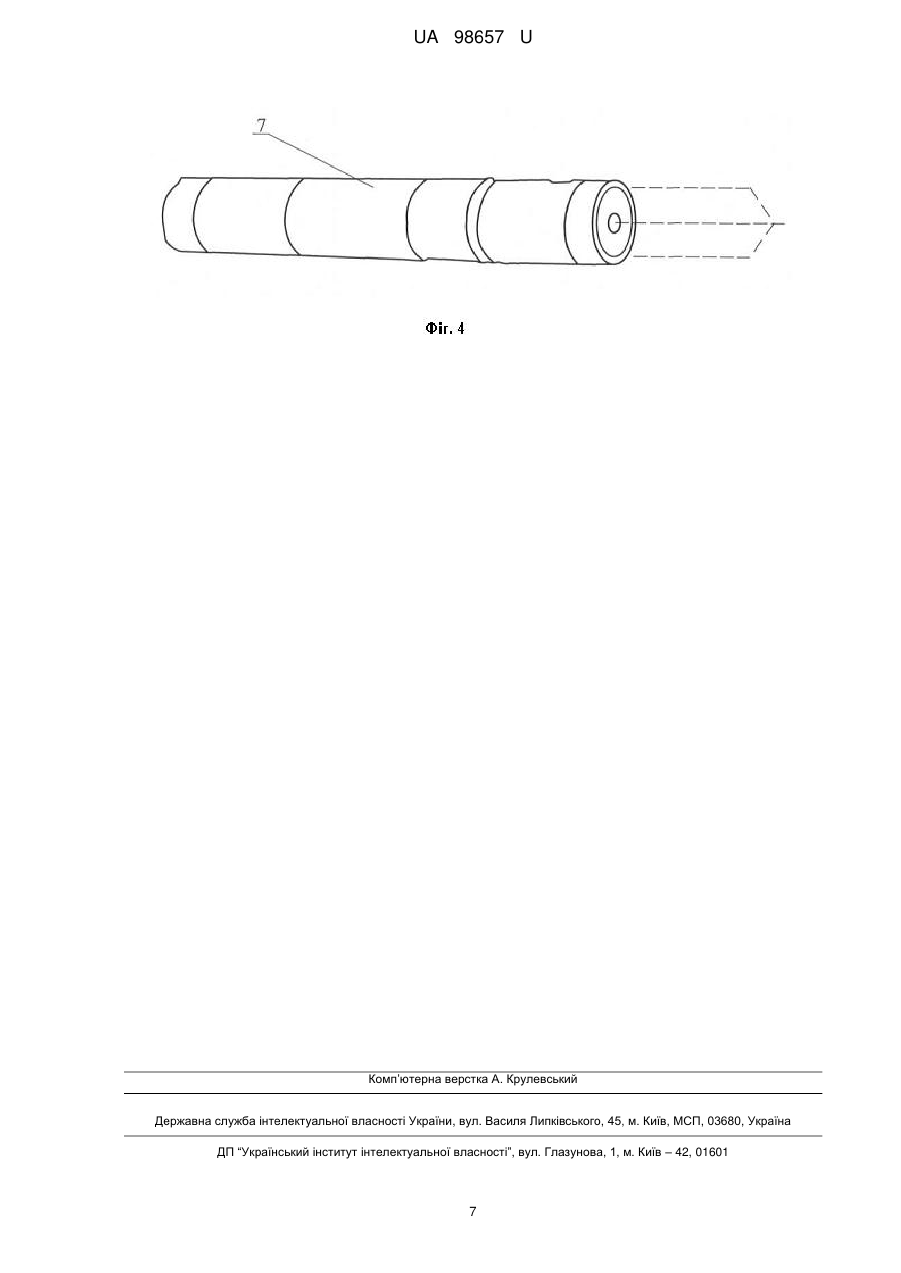 UA 98657 U

7

Фіг. 4

Комп'ютерна верстка А. Крулевський

Державна служба інтелектуальної власності України, вул. Василя Липківського, 45, м. Київ, МСП, 03680, Україна

ДП "Український інститут інтелектуальної власності", вул. Глазунова, 1, м. Київ – 42, 01601

7